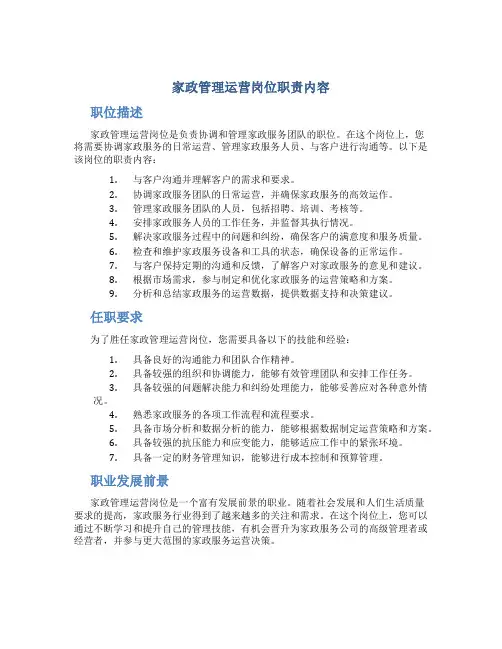 家政管理运营岗位职责内容

职位描述

家政管理运营岗位是负责协调和管理家政服务团队的职位。在这个岗位上，您将需要协调家政服务的日常运营、管理家政服务人员、与客户进行沟通等。以下是该岗位的职责内容：

1. 与客户沟通并理解客户的需求和要求。
2. 协调家政服务团队的日常运营，并确保家政服务的高效运作。
3. 管理家政服务团队的人员，包括招聘、培训、考核等。
4. 安排家政服务人员的工作任务，并监督其执行情况。
5. 解决家政服务过程中的问题和纠纷，确保客户的满意度和服务质量。
6. 检查和维护家政服务设备和工具的状态，确保设备的正常运作。
7. 与客户保持定期的沟通和反馈，了解客户对家政服务的意见和建议。
8. 根据市场需求，参与制定和优化家政服务的运营策略和方案。
9. 分析和总结家政服务的运营数据，提供数据支持和决策建议。

任职要求

为了胜任家政管理运营岗位，您需要具备以下的技能和经验：

1. 具备良好的沟通能力和团队合作精神。
2. 具备较强的组织和协调能力，能够有效管理团队和安排工作任务。
3. 具备较强的问题解决能力和纠纷处理能力，能够妥善应对各种意外情况。
4. 熟悉家政服务的各项工作流程和流程要求。
5. 具备市场分析和数据分析的能力，能够根据数据制定运营策略和方案。
6. 具备较强的抗压能力和应变能力，能够适应工作中的紧张环境。
7. 具备一定的财务管理知识，能够进行成本控制和预算管理。

职业发展前景

家政管理运营岗位是一个富有发展前景的职业。随着社会发展和人们生活质量要求的提高，家政服务行业得到了越来越多的关注和需求。在这个岗位上，您可以通过不断学习和提升自己的管理技能，有机会晋升为家政服务公司的高级管理者或经营者，并参与更大范围的家政服务运营决策。